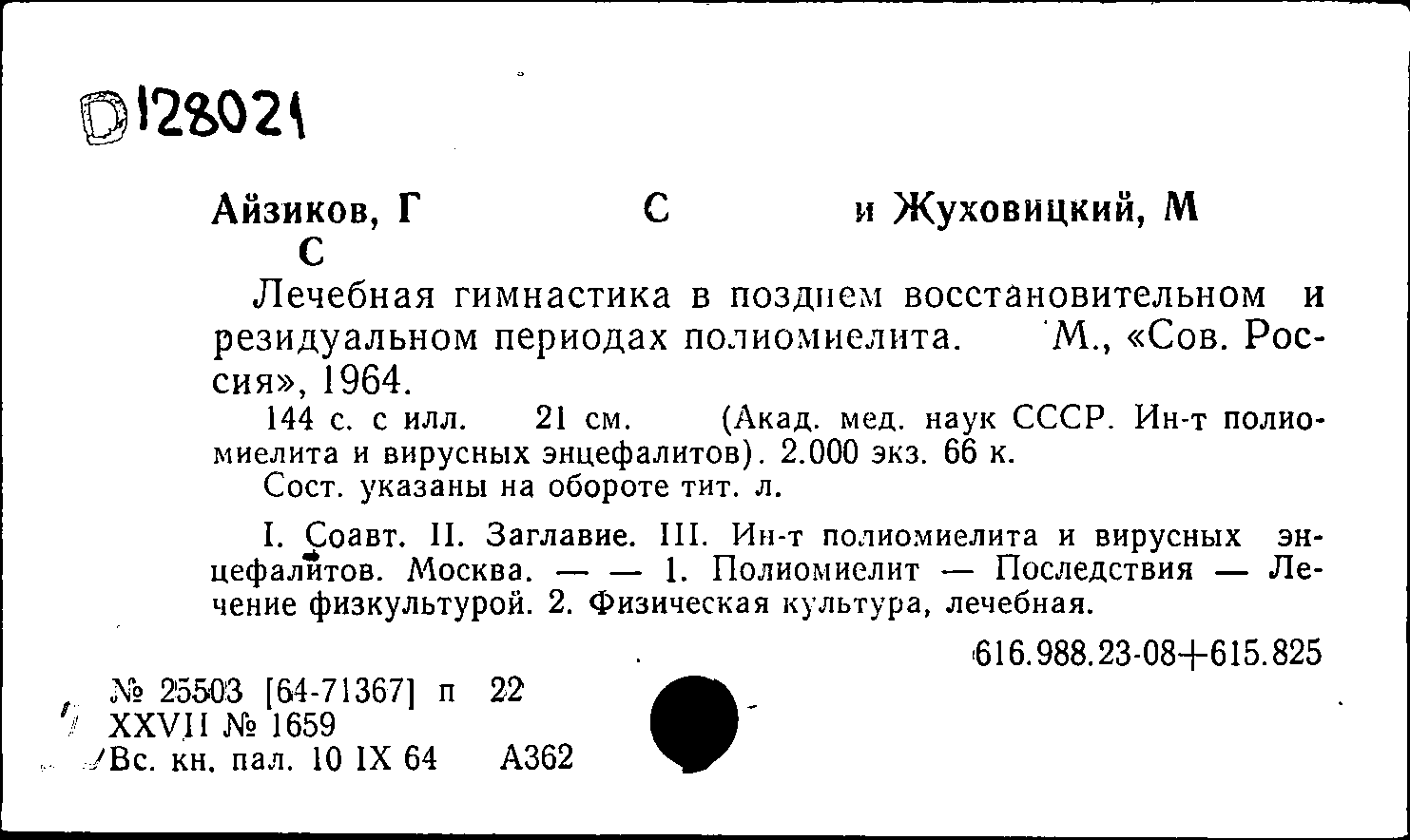 D128021

Айзиков, Г С и Жуховицкий, М С

Лечебная гимнастика в позднем восстановительном и резидуальном периодах полиомиелита. М., «Сов. Россия», 1964.

144 с. с илл. 21 см. (Акад. мед. наук СССР. Ин-т полиомиелита и вирусных энцефалитов). 2.000 экз. 66 к.

Сост. указаны на обороте тит. л.

I. Соавт. II. Заглавие. III. Ин-т полиомиелита и вирусных энцефалитов. Москва. — — 1. Полиомиелит — Последствия — Лечение физкультурой. 2. Физическая культура, лечебная.

616.988.23-08+615.825

№ 25503 [64-71367] п 22
XXVII № 1659
Вс. кн. пал. 10 IX 64 А362